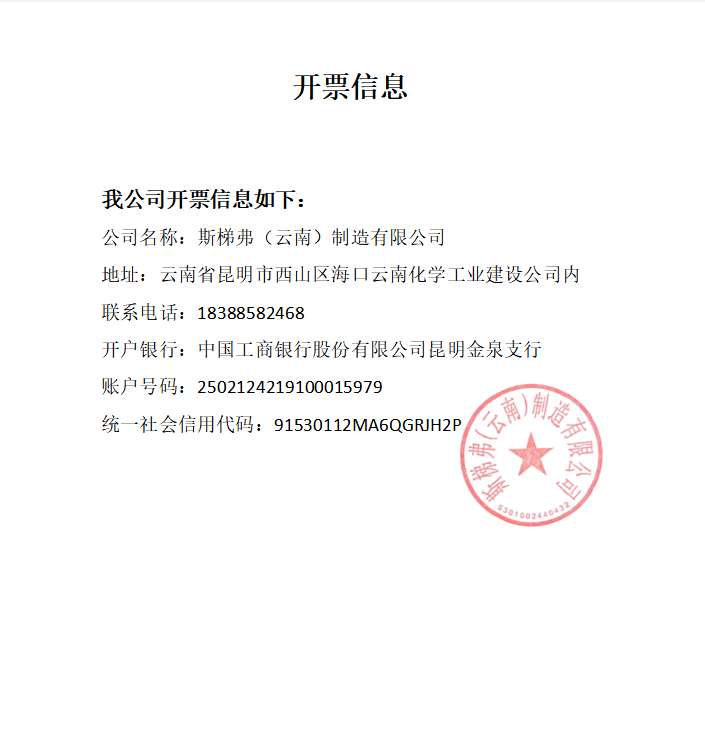 开票信息

我公司开票信息如下：

公司名称：斯梯弗（云南）制造有限公司

地址：云南省昆明市西山区海口云南化学工业建设公司内

联系电话：18388582468

开户银行：中国工商银行股份有限公司昆明金泉支行

账户号码：2502124219100015979

统一社会信用代码：91530112MA6QGRJH2P

斯梯弗(云南)制造有限公司
5301002440432